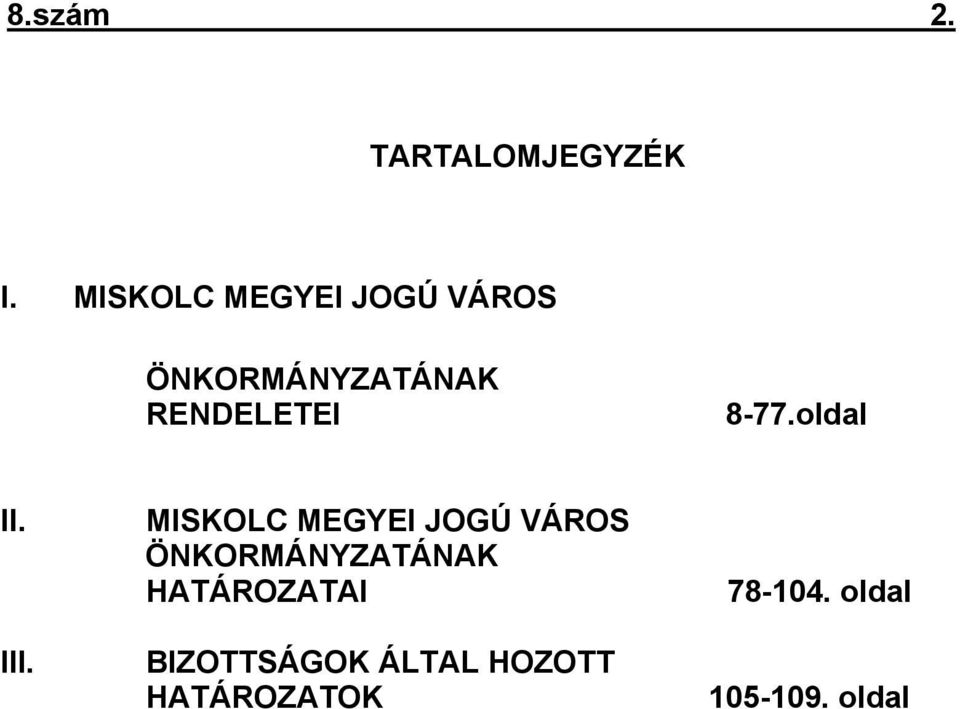 8.szám 2.

TARTALOMJEGYZÉK

I. MISKOLC MEGYEI JOGÚ VÁROS

ÖNKORMÁNYZATÁNAK RENDELETEI 8-77.oldal

II. MISKOLC MEGYEI JOGÚ VÁROS ÖNKORMÁNYZATÁNAK HATÁROZATAI 78-104. oldal

III. BIZOTTSÁGOK ÁLTAL HOZOTT HATÁROZATOK 105-109. oldal